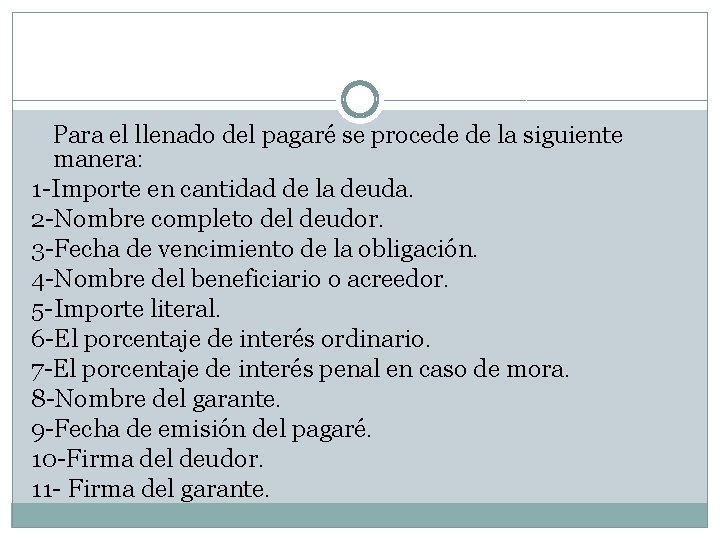 Para el llenado del pagaré se procede de la siguiente manera:

1-Importe en cantidad de la deuda.
2-Nombre completo del deudor.
3-Fecha de vencimiento de la obligación.
4-Nombre del beneficiario o acreedor.
5-Importe literal.
6-El porcentaje de interés ordinario.
7-El porcentaje de interés penal en caso de mora.
8-Nombre del garante.
9-Fecha de emisión del pagaré.
10-Firma del deudor.
11- Firma del garante.